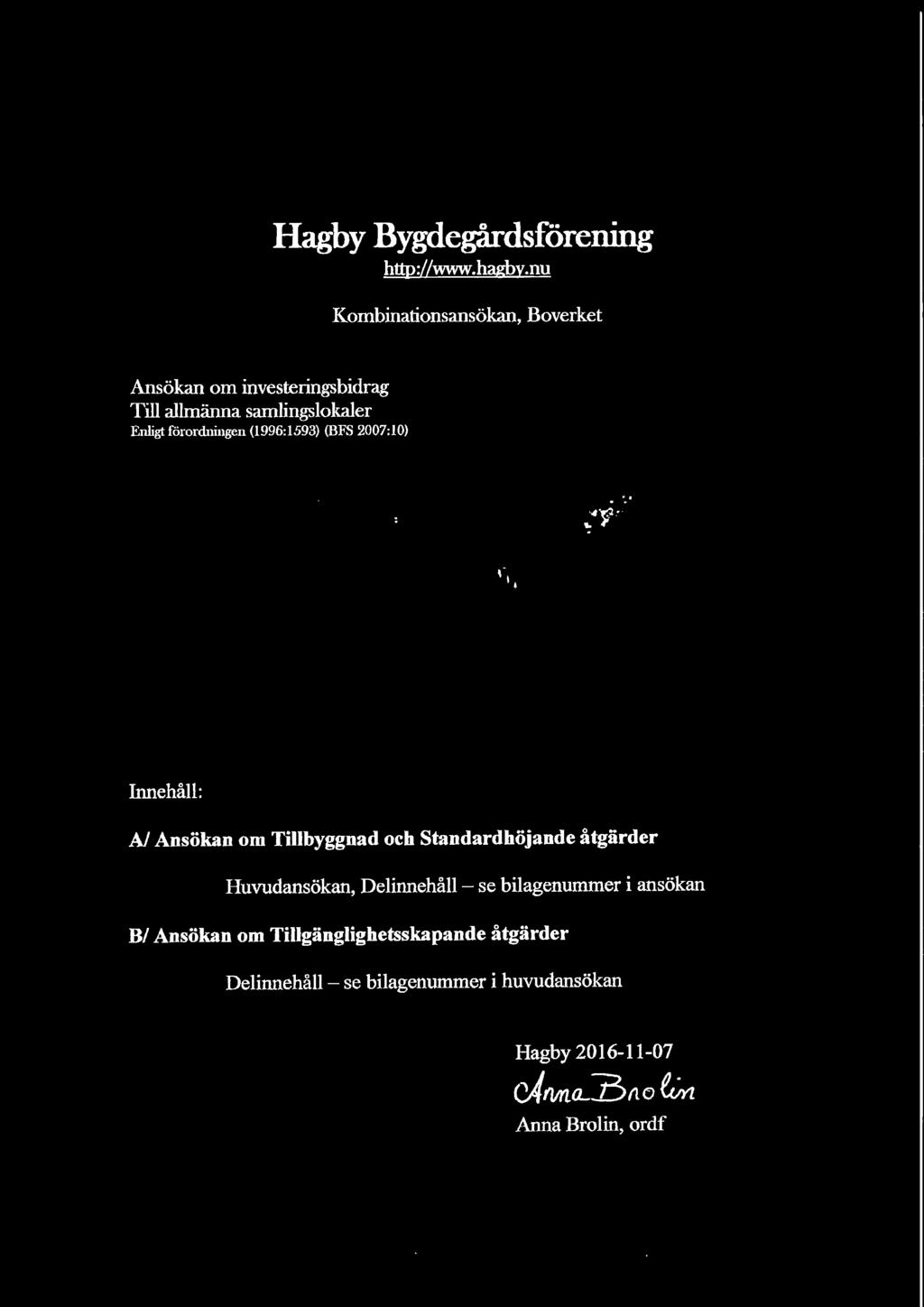 Hagby Bygdegårdsförening
http://www.hagby.nu

Kombinationsansökan, Boverket

Ansökan om investeringsbidrag
Till allmänna samlingslokaler
Enligt förordningen (1996:1593) (BFS 2007:10)

Innehåll:

A/ Ansökan om Tillbyggnad och Standardhöjande åtgärder

Huvudansökan, Delinnehåll – se bilagenummer i ansökan

B/ Ansökan om Tillgänglighetsskapande åtgärder

Delinnehåll – se bilagenummer i huvudansökan

Hagby 2016-11-07
Anna Brolin
Anna Brolin, ordf